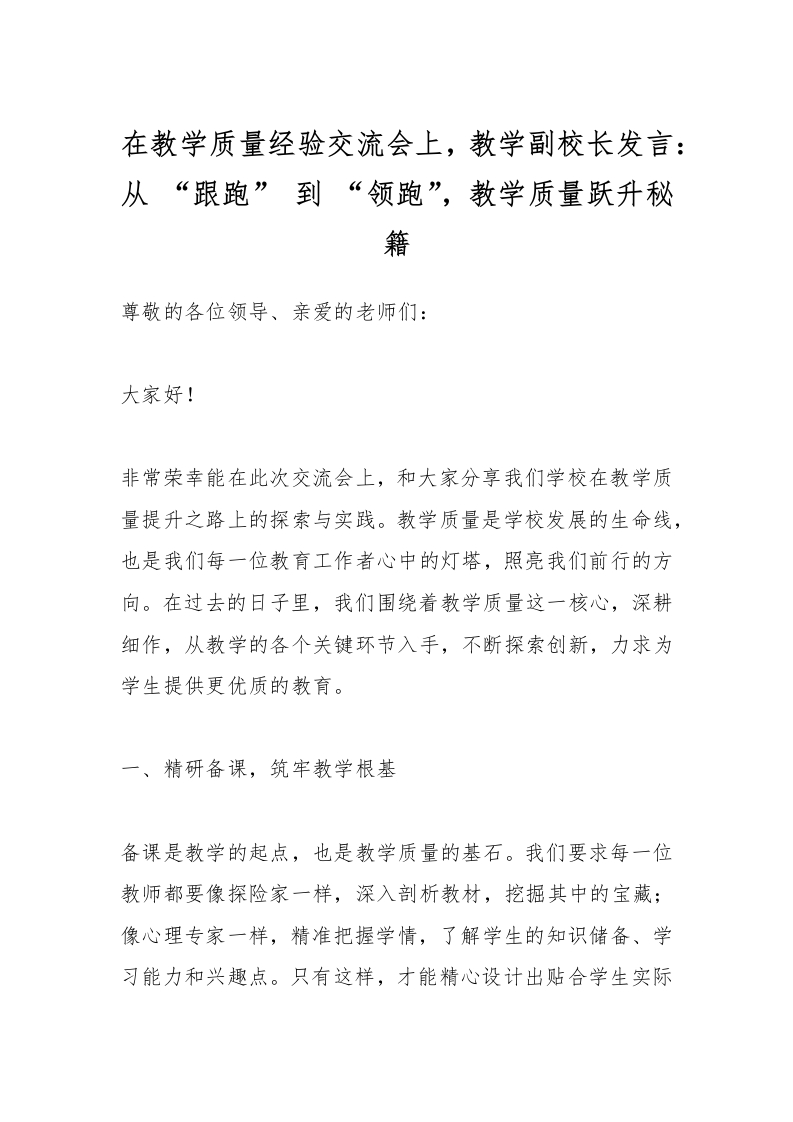 在教学质量经验交流会上，教学副校长发言：从 “跟跑” 到 “领跑”，教学质量跃升秘籍

尊敬的各位领导、亲爱的老师们：

大家好！

非常荣幸能在此次交流会上，和大家分享我们学校在教学质量提升之路上的探索与实践。教学质量是学校发展的生命线，也是我们每一位教育工作者心中的灯塔，照亮我们前行的方向。在过去的日子里，我们围绕着教学质量这一核心，深耕细作，从教学的各个关键环节入手，不断探索创新，力求为学生提供更优质的教育。

一、精研备课，筑牢教学根基

备课是教学的起点，也是教学质量的基石。我们要求每一位教师都要像探险家一样，深入剖析教材，挖掘其中的宝藏；像心理专家一样，精准把握学情，了解学生的知识储备、学习能力和兴趣点。只有这样，才能精心设计出贴合学生实际